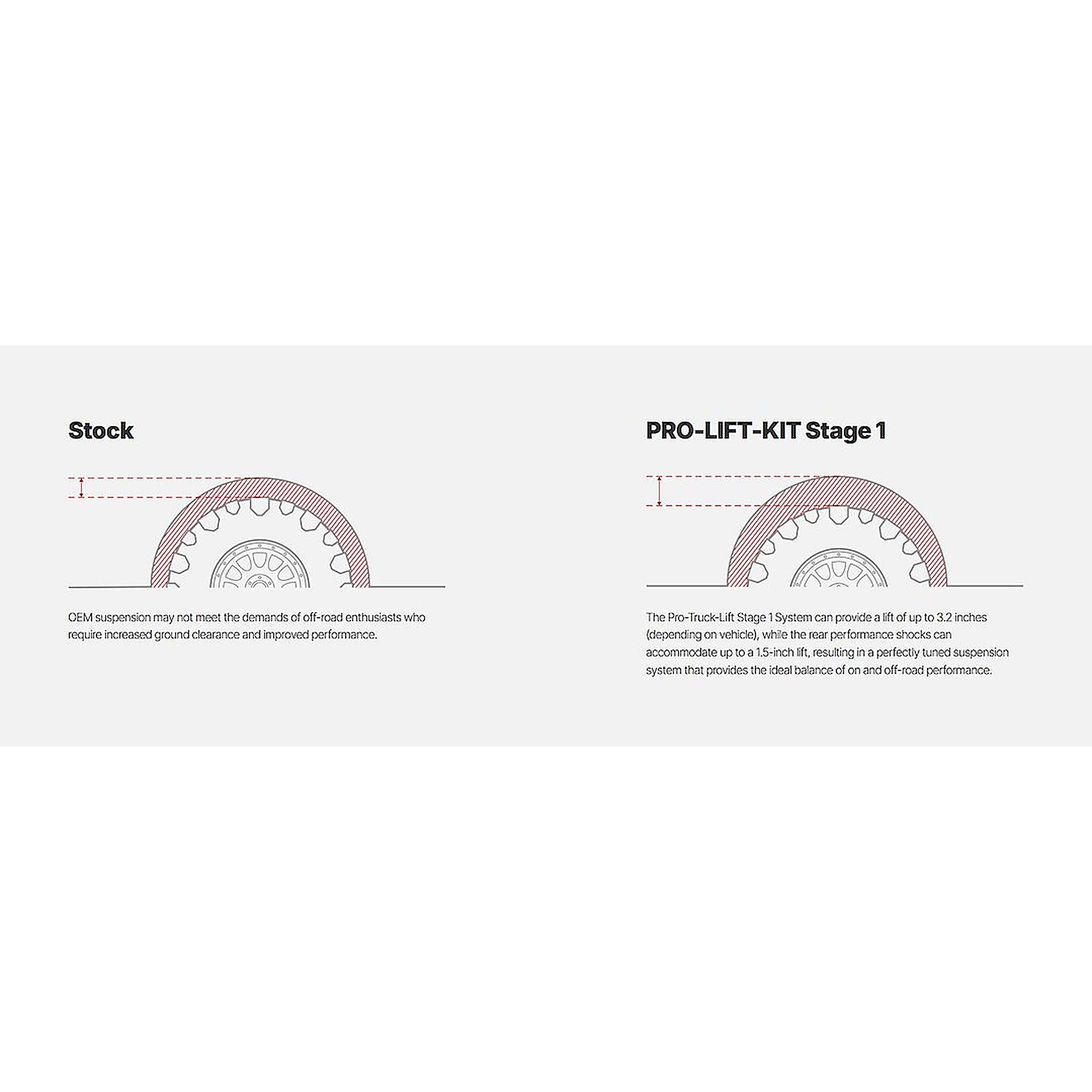 Stock

OEM suspension may not meet the demands of off-road enthusiasts who require increased ground clearance and improved performance.

PRO-LIFT-KIT Stage 1

The Pro-Truck-Lift Stage 1 System can provide a lift of up to 3.2 inches (depending on vehicle), while the rear performance shocks can accommodate up to a 1.5-inch lift, resulting in a perfectly tuned suspension system that provides the ideal balance of on and off-road performance.